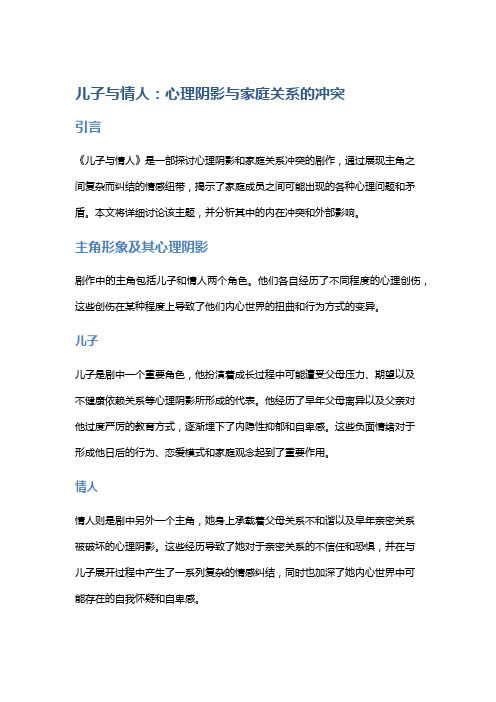 儿子与情人：心理阴影与家庭关系的冲突

引言

《儿子与情人》是一部探讨心理阴影和家庭关系冲突的剧作，通过展现主角之间复杂而纠结的情感纽带，揭示了家庭成员之间可能出现的各种心理问题和矛盾。本文将详细讨论该主题，并分析其中的内在冲突和外部影响。

主角形象及其心理阴影

剧作中的主角包括儿子和情人两个角色。他们各自经历了不同程度的心理创伤，这些创伤在某种程度上导致了他们内心世界的扭曲和行为方式的变异。

儿子

儿子是剧中一个重要角色，他扮演着成长过程中可能遭受父母压力、期望以及不健康依赖关系等心理阴影所形成的代表。他经历了早年父母离异以及父亲对他过度严厉的教育方式，逐渐埋下了内隐性抑郁和自卑感。这些负面情绪对于形成他日后的行为、恋爱模式和家庭观念起到了重要作用。

情人

情人则是剧中另外一个主角，她身上承载着父母关系不和谐以及早年亲密关系被破坏的心理阴影。这些经历导致了她对于亲密关系的不信任和恐惧，并在与儿子展开过程中产生了一系列复杂的情感纠结，同时也加深了她内心世界中可能存在的自我怀疑和自卑感。